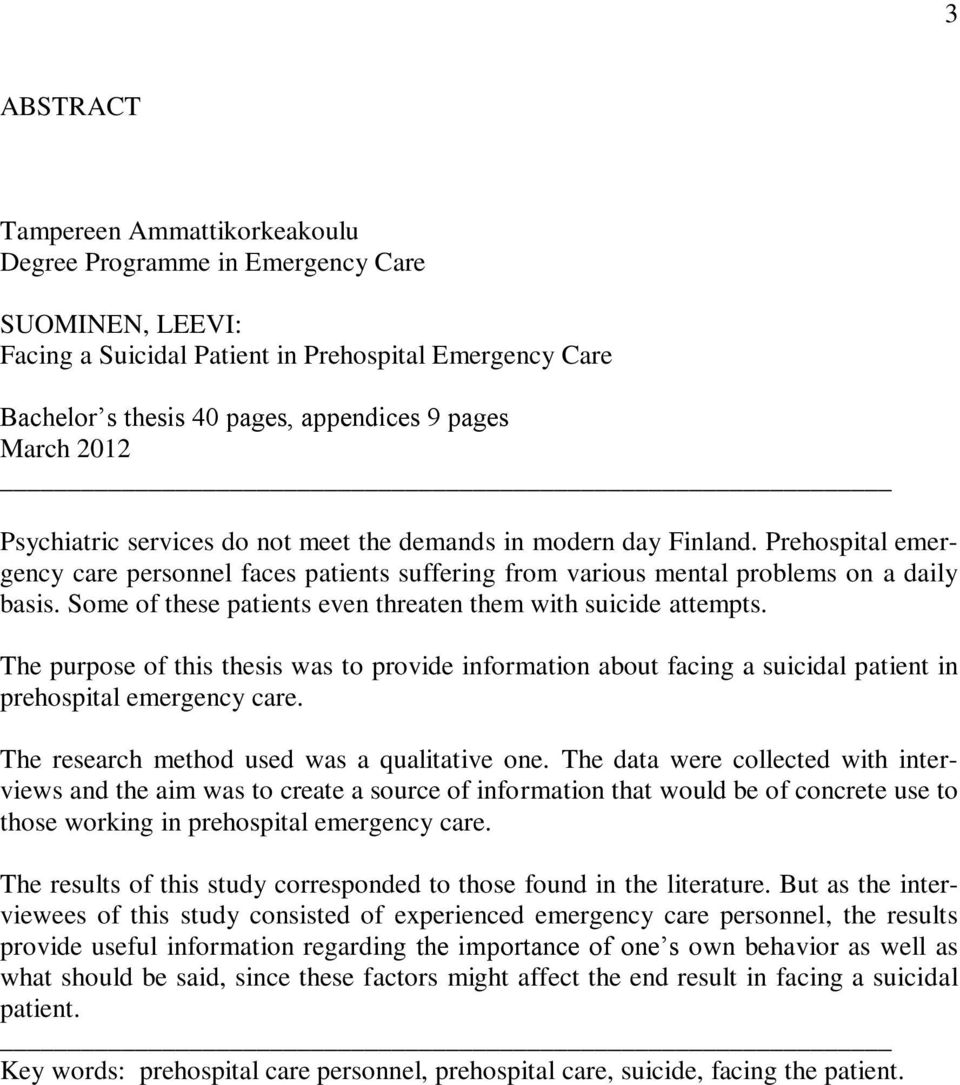 3

ABSTRACT

Tampereen Ammattikorkeakoulu
Degree Programme in Emergency Care

SUOMINEN, LEEVI:
Facing a Suicidal Patient in Prehospital Emergency Care

Bachelor s thesis 40 pages, appendices 9 pages
March 2012

Psychiatric services do not meet the demands in modern day Finland. Prehospital emergency care personnel faces patients suffering from various mental problems on a daily basis. Some of these patients even threaten them with suicide attempts.

The purpose of this thesis was to provide information about facing a suicidal patient in prehospital emergency care.

The research method used was a qualitative one. The data were collected with interviews and the aim was to create a source of information that would be of concrete use to those working in prehospital emergency care.

The results of this study corresponded to those found in the literature. But as the interviewees of this study consisted of experienced emergency care personnel, the results provide useful information regarding the importance of one s own behavior as well as what should be said, since these factors might affect the end result in facing a suicidal patient.

Key words: prehospital care personnel, prehospital care, suicide, facing the patient.